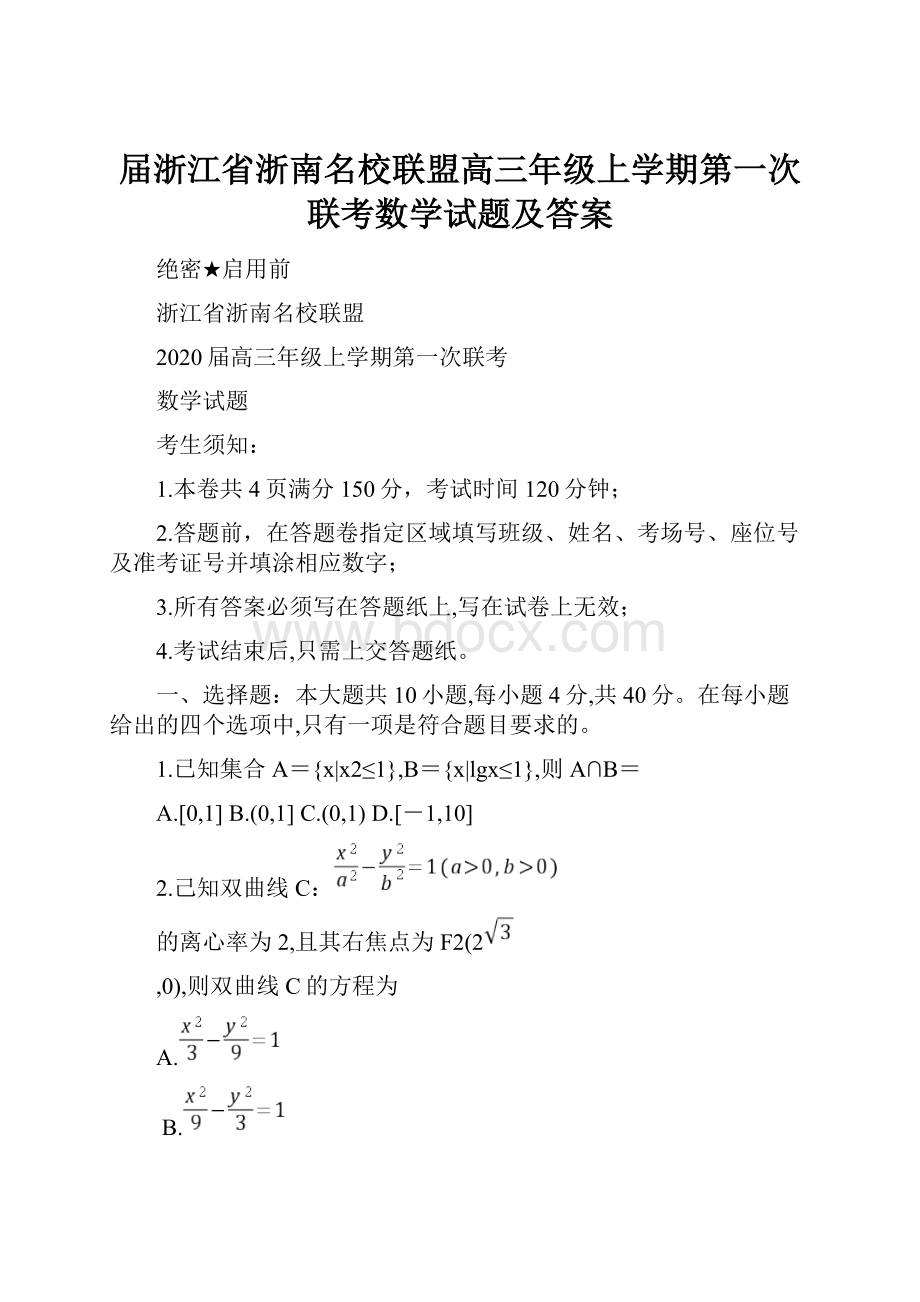 届浙江省浙南名校联盟高三年级上学期第一次联考数学试题及答案

绝密★启用前

浙江省浙南名校联盟

2020届高三年级上学期第一次联考

数学试题

考生须知：

1.本卷共4页满分150分，考试时间120分钟；

2.答题前，在答题卷指定区域填写班级、姓名、考场号、座位号及准考证号并填涂相应数字；

3.所有答案必须写在答题纸上,写在试卷上无效；

4.考试结束后,只需上交答题纸。

www.bdocx.com

一、选择题：本大题共10小题,每小题4分,共40分。在每小题给出的四个选项中,只有一项是符合题目要求的。

1.已知集合A＝{x|x2≤1},B＝{x|lgx≤1},则A∩B＝

A.[0,1] B.(0,1] C.(0,1) D.[－1,10]

2.已知双曲线C：$\frac{x^2}{a^2}-\frac{y^2}{b^2}=1(a>0,b>0)$

的离心率为2,且其右焦点为F2(2$\sqrt{3}$

,0),则双曲线C的方程为

A.$\frac{x^2}{3}-\frac{y^2}{9}=1$

B.$\frac{x^2}{9}-\frac{y^2}{3}=1$